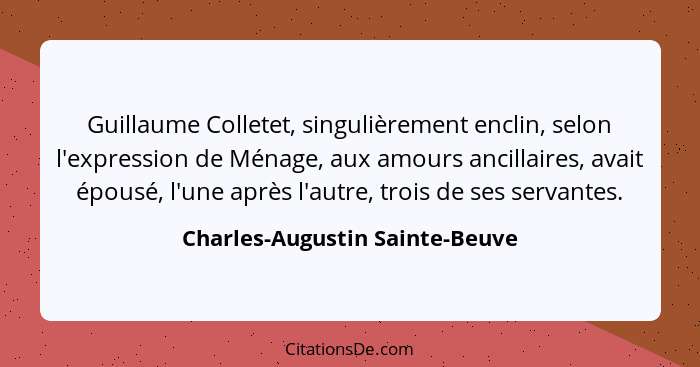 Guillaume Colletet, singulièrement enclin, selon l'expression de Ménage, aux amours ancillaires, avait épousé, l'une après l'autre, trois de ses servantes.

Charles-Augustin Sainte-Beuve

CitationsDe.com